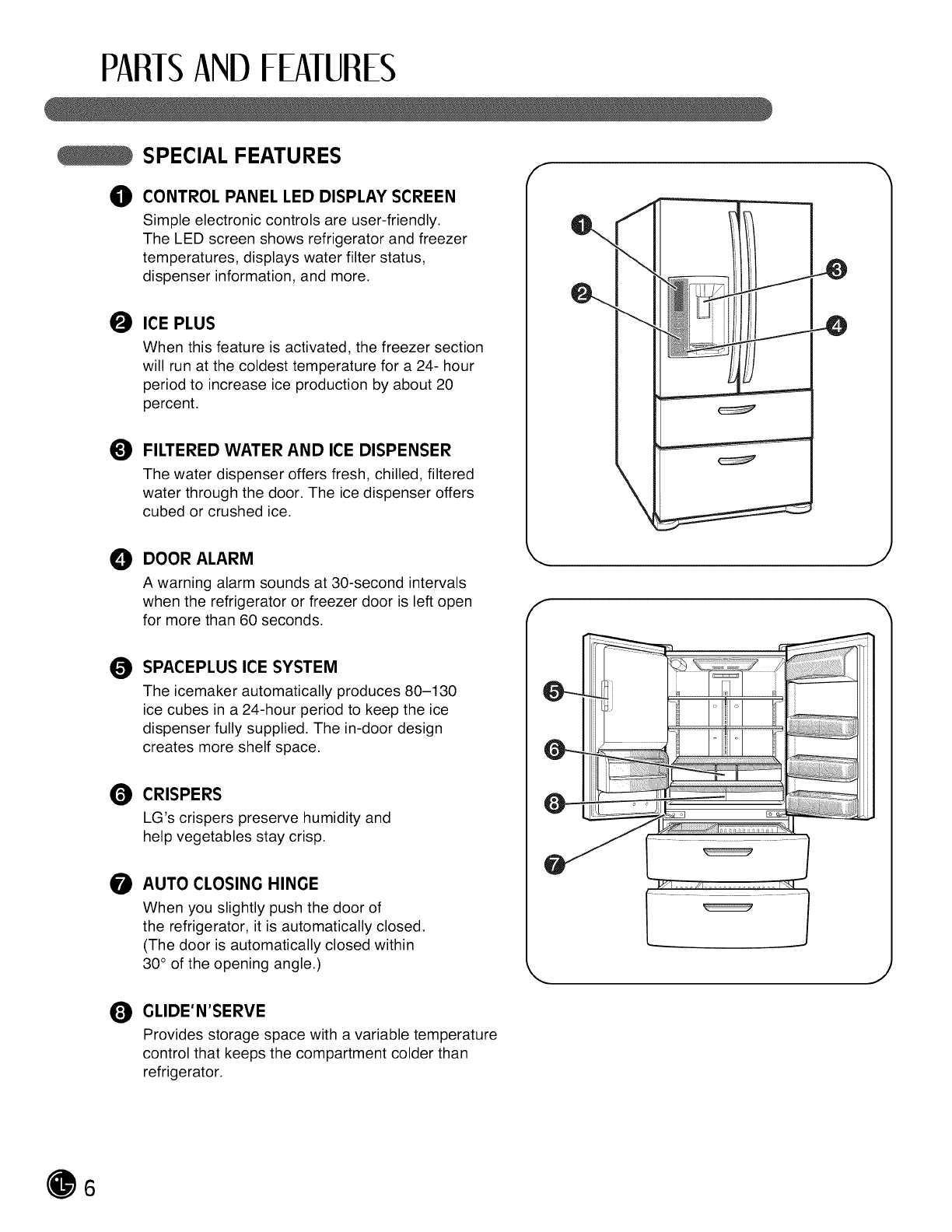 PARTS AND FEATURES

SPECIAL FEATURES

1 CONTROL PANEL LED DISPLAY SCREEN
Simple electronic controls are user-friendly. The LED screen shows refrigerator and freezer temperatures, displays water filter status, dispenser information, and more.

2 ICE PLUS
When this feature is activated, the freezer section will run at the coldest temperature for a 24- hour period to increase ice production by about 20 percent.

3 FILTERED WATER AND ICE DISPENSER
The water dispenser offers fresh, chilled, filtered water through the door. The ice dispenser offers cubed or crushed ice.

4 DOOR ALARM
A warning alarm sounds at 30-second intervals when the refrigerator or freezer door is left open for more than 60 seconds.

5 SPACEPLUS ICE SYSTEM
The icemaker automatically produces 80–130 ice cubes in a 24-hour period to keep the ice dispenser fully supplied. The in-door design creates more shelf space.

6 CRISPERS
LG's crispers preserve humidity and help vegetables stay crisp.

7 AUTO CLOSING HINGE
When you slightly push the door of the refrigerator, it is automatically closed. (The door is automatically closed within 30° of the opening angle.)

8 GLIDE'N'SERVE
Provides storage space with a variable temperature control that keeps the compartment colder than refrigerator.

1
2
3
4
5
6
8
7

6